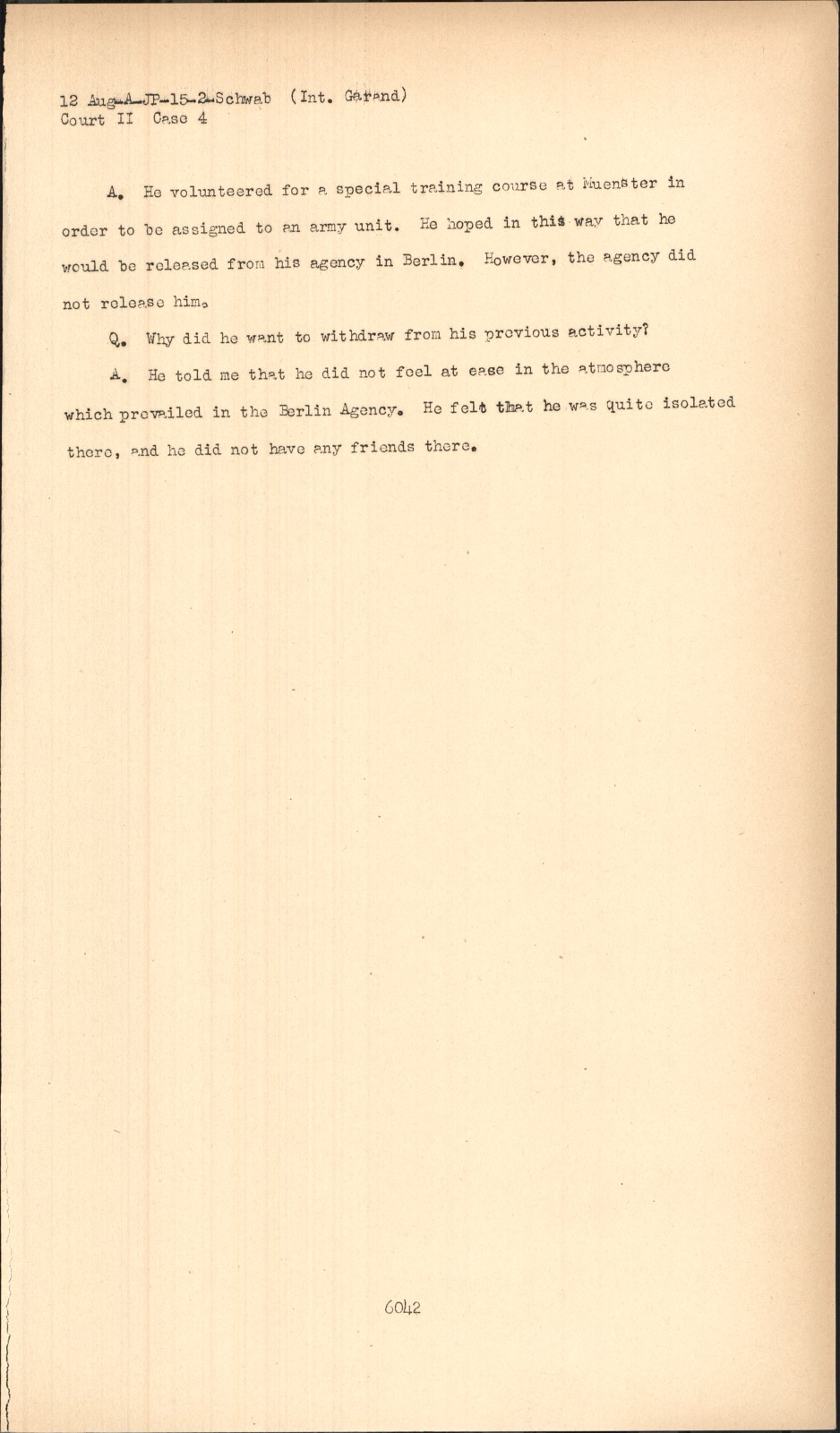 12 Aug-A-JP-15-2-Schwab (Int. Garand)
Court II Case 4

A. He volunteered for a special training course at Muenster in order to be assigned to an army unit. He hoped in this way that he would be released from his agency in Berlin. However, the agency did not release him.

Q. Why did he want to withdraw from his previous activity?

A. He told me that he did not feel at ease in the atmosphere which prevailed in the Berlin Agency. He felt that he was quite isolated there, and he did not have any friends there.

6042